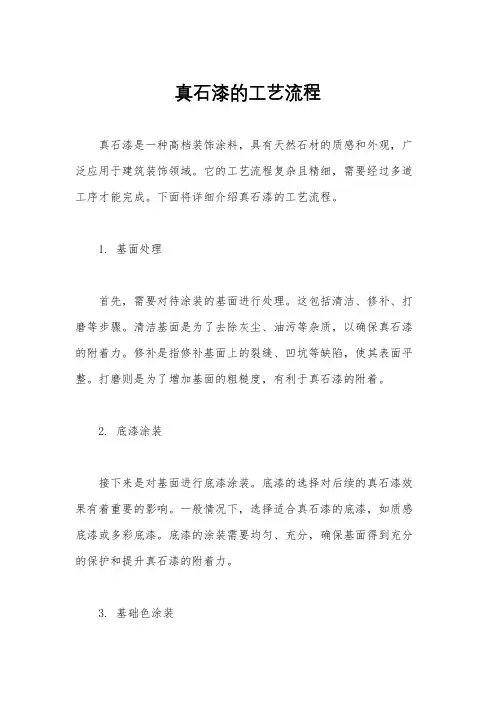 真石漆的工艺流程

真石漆是一种高档装饰涂料，具有天然石材的质感和外观，广泛应用于建筑装饰领域。它的工艺流程复杂且精细，需要经过多道工序才能完成。下面将详细介绍真石漆的工艺流程。

1. 基面处理

首先，需要对待涂装的基面进行处理。这包括清洁、修补、打磨等步骤。清洁基面是为了去除灰尘、油污等杂质，以确保真石漆的附着力。修补是指修补基面上的裂缝、凹坑等缺陷，使其表面平整。打磨则是为了增加基面的粗糙度，有利于真石漆的附着。

2. 底漆涂装

接下来是对基面进行底漆涂装。底漆的选择对后续的真石漆效果有着重要的影响。一般情况下，选择适合真石漆的底漆，如质感底漆或多彩底漆。底漆的涂装需要均匀、充分，确保基面得到充分的保护和提升真石漆的附着力。

3. 基础色涂装